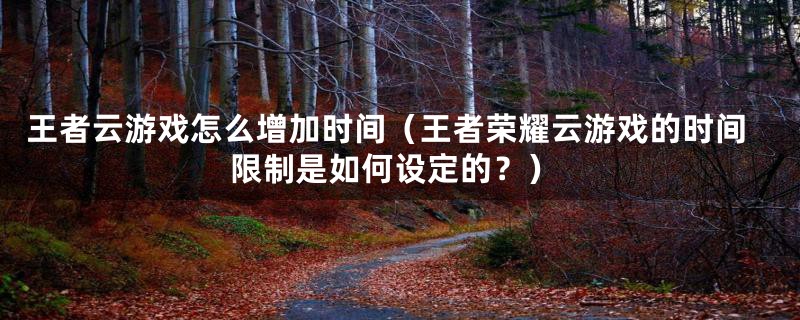 王者云游戏怎么增加时间（王者荣耀云游戏的时间限制是如何设定的？）